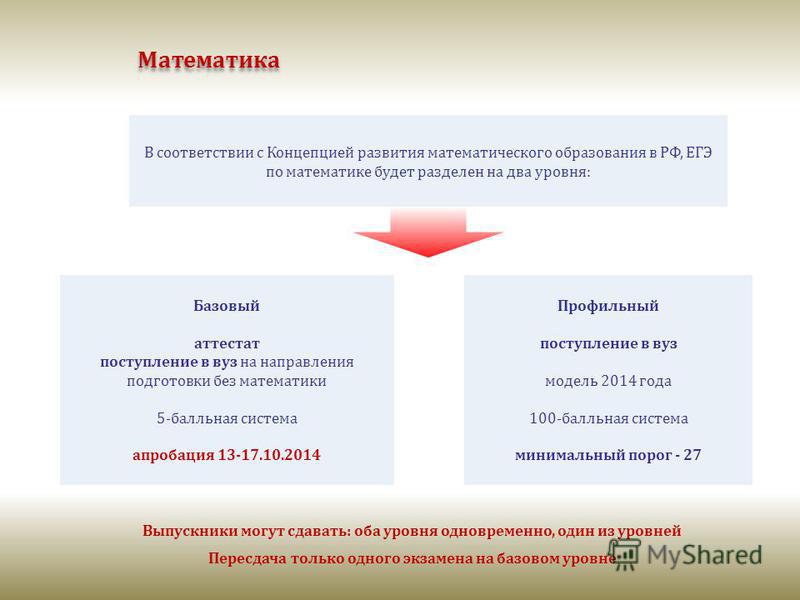 Математика

В соответствии с Концепцией развития математического образования в РФ, ЕГЭ по математике будет разделен на два уровня:

Базовый

аттестат
поступление в вуз на направления подготовки без математики

5-балльная система

апробация 13-17.10.2014

Профильный

поступление в вуз

модель 2014 года

100-балльная система

минимальный порог - 27

Выпускники могут сдавать: оба уровня одновременно, один из уровней

Пересдача только одного экзамена на базовом уровне

MyShared